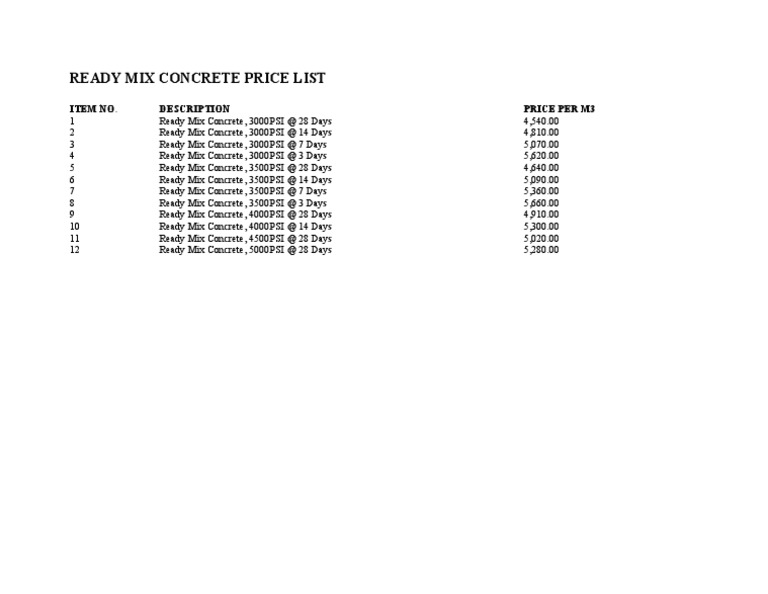 READY MIX CONCRETE PRICE LIST

| ITEM NO. | DESCRIPTION | PRICE PER M3 |
|---|---|---|
| 1 | Ready Mix Concrete, 3000PSI @ 28 Days | 4,540.00 |
| 2 | Ready Mix Concrete, 3000PSI @ 14 Days | 4,810.00 |
| 3 | Ready Mix Concrete, 3000PSI @ 7 Days | 5,070.00 |
| 4 | Ready Mix Concrete, 3000PSI @ 3 Days | 5,620.00 |
| 5 | Ready Mix Concrete, 3500PSI @ 28 Days | 4,640.00 |
| 6 | Ready Mix Concrete, 3500PSI @ 14 Days | 5,090.00 |
| 7 | Ready Mix Concrete, 3500PSI @ 7 Days | 5,360.00 |
| 8 | Ready Mix Concrete, 3500PSI @ 3 Days | 5,660.00 |
| 9 | Ready Mix Concrete, 4000PSI @ 28 Days | 4,910.00 |
| 10 | Ready Mix Concrete, 4000PSI @ 14 Days | 5,300.00 |
| 11 | Ready Mix Concrete, 4500PSI @ 28 Days | 5,020.00 |
| 12 | Ready Mix Concrete, 5000PSI @ 28 Days | 5,280.00 |